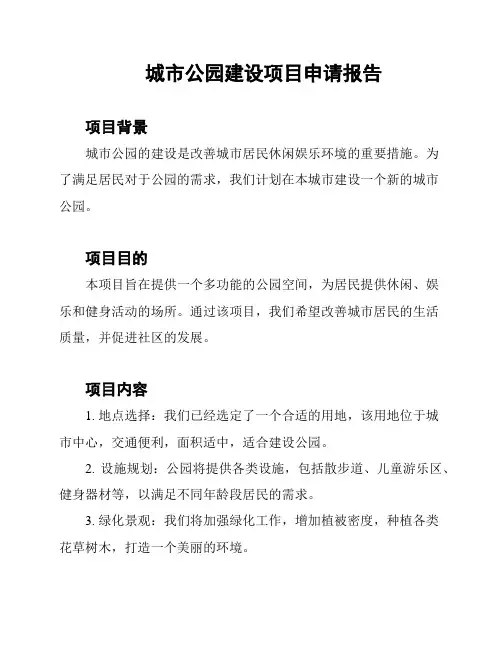 城市公园建设项目申请报告

项目背景

城市公园的建设是改善城市居民休闲娱乐环境的重要措施。为了满足居民对于公园的需求，我们计划在本城市建设一个新的城市公园。

项目目的

本项目旨在提供一个多功能的公园空间，为居民提供休闲、娱乐和健身活动的场所。通过该项目，我们希望改善城市居民的生活质量，并促进社区的发展。

项目内容

1. 地点选择：我们已经选定了一个合适的用地，该用地位于城市中心，交通便利，面积适中，适合建设公园。

2. 设施规划：公园将提供各类设施，包括散步道、儿童游乐区、健身器材等，以满足不同年龄段居民的需求。

3. 绿化景观：我们将加强绿化工作，增加植被密度，种植各类花草树木，打造一个美丽的环境。